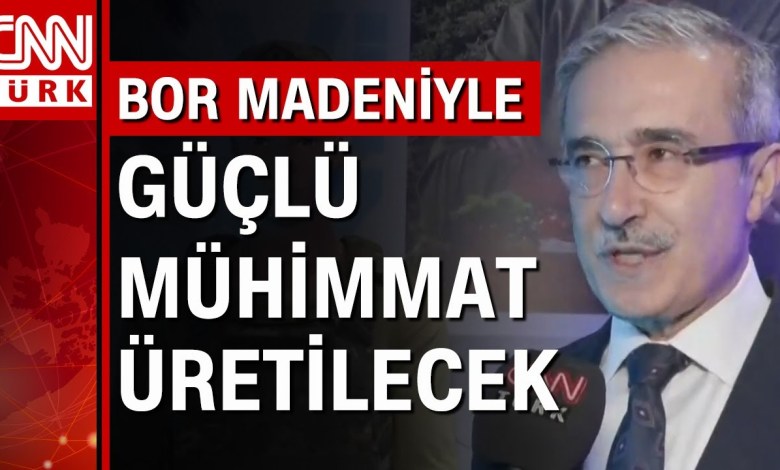 CNN
TÜRK

BOR MADENİYLE
GÜÇLÜ
MÜHİMMAT
ÜRETİLECEK

CNN
TÜRK